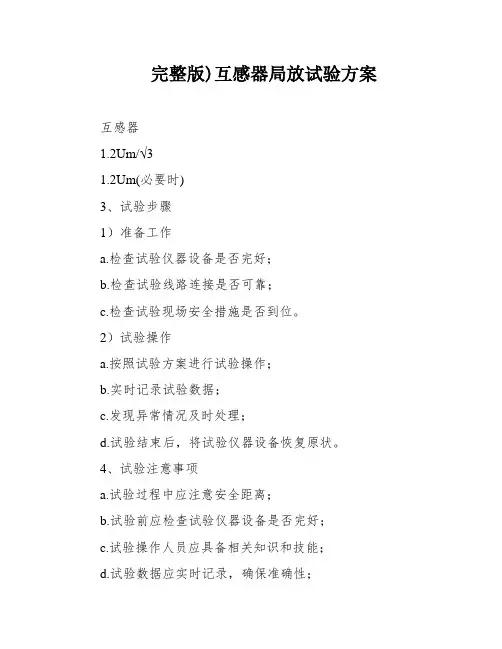 完整版)互感器局放试验方案

互感器

1.2Um/√3

1.2Um(必要时)

3、试验步骤

1）准备工作

a.检查试验仪器设备是否完好；

b.检查试验线路连接是否可靠；

c.检查试验现场安全措施是否到位。

2）试验操作

a.按照试验方案进行试验操作；

b.实时记录试验数据；

c.发现异常情况及时处理；

d.试验结束后，将试验仪器设备恢复原状。

4、试验注意事项

a.试验过程中应注意安全距离；

b.试验前应检查试验仪器设备是否完好；

c.试验操作人员应具备相关知识和技能；

d.试验数据应实时记录，确保准确性；